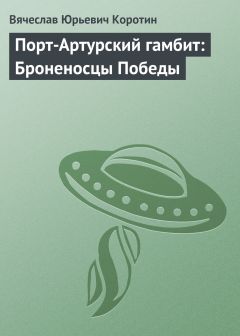 Вячеслав Юрьевич Коротин

Порт-Артурский гамбит: Броненосцы Победы